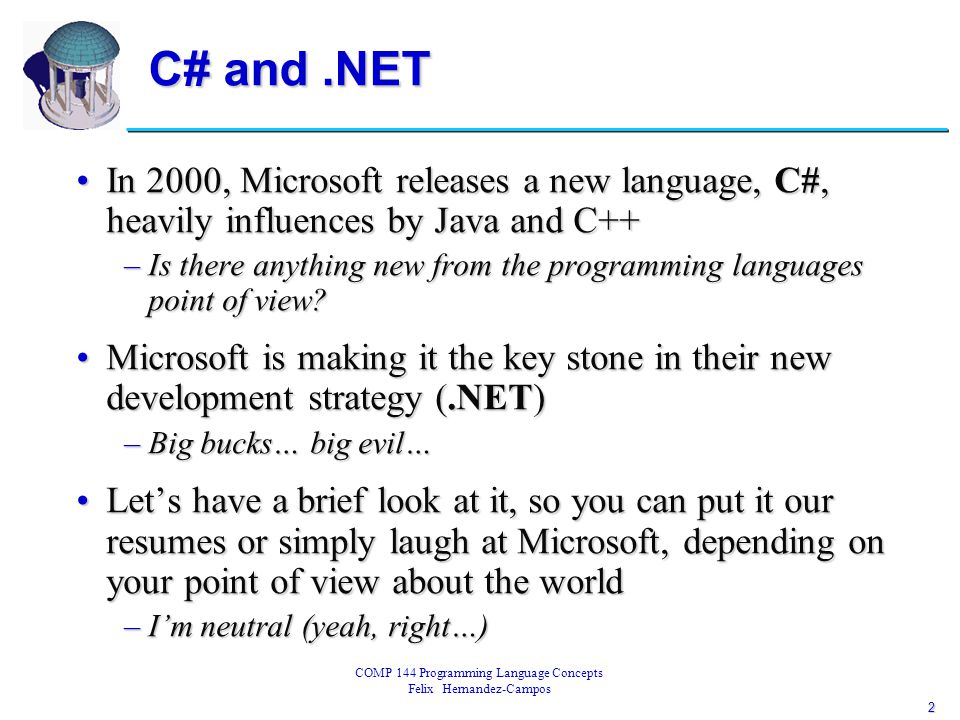 C# and .NET

• In 2000, Microsoft releases a new language, C#, heavily influences by Java and C++

- Is there anything new from the programming languages point of view?

• Microsoft is making it the key stone in their new development strategy (.NET)

- Big bucks… big evil…

• Let's have a brief look at it, so you can put it our resumes or simply laugh at Microsoft, depending on your point of view about the world

- I'm neutral (yeah, right…)

COMP 144 Programming Language Concepts
Felix Hernandez-Campos

2